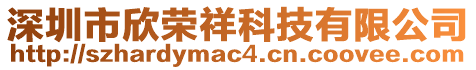 深圳市欣荣祥科技有限公司
http://szhardymac4.cn.coovee.com